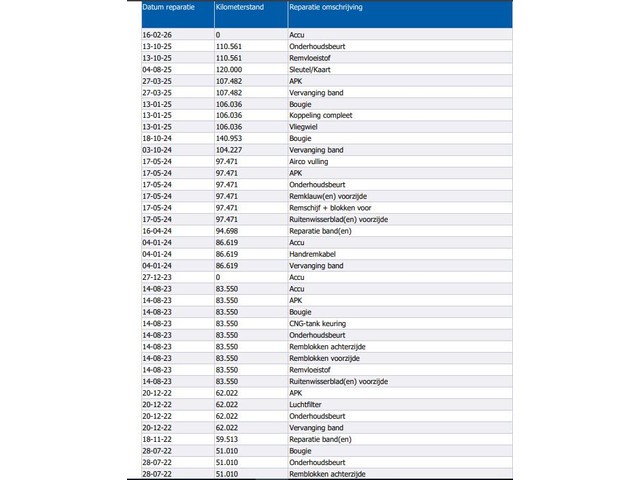 | Datum reparatie | Kilometerstand | Reparatie omschrijving |
|---|---|---|
| 16-02-26 | 0 | Accu |
| 13-10-25 | 110.561 | Onderhoudsbeurt |
| 13-10-25 | 110.561 | Remvloeistof |
| 04-08-25 | 120.000 | Sleutel/Kaart |
| 27-03-25 | 107.482 | APK |
| 27-03-25 | 107.482 | Vervanging band |
| 13-01-25 | 106.036 | Bougie |
| 13-01-25 | 106.036 | Koppeling compleet |
| 13-01-25 | 106.036 | Vliegwiel |
| 18-10-24 | 140.953 | Bougie |
| 03-10-24 | 104.227 | Vervanging band |
| 17-05-24 | 97.471 | Airco vulling |
| 17-05-24 | 97.471 | APK |
| 17-05-24 | 97.471 | Onderhoudsbeurt |
| 17-05-24 | 97.471 | Remklauw(en) voorzijde |
| 17-05-24 | 97.471 | Remschijf + blokken voor |
| 17-05-24 | 97.471 | Ruitenwisserblad(en) voorzijde |
| 16-04-24 | 94.698 | Reparatie band(en) |
| 04-01-24 | 86.619 | Accu |
| 04-01-24 | 86.619 | Handremkabel |
| 04-01-24 | 86.619 | Vervanging band |
| 27-12-23 | 0 | Accu |
| 14-08-23 | 83.550 | Accu |
| 14-08-23 | 83.550 | APK |
| 14-08-23 | 83.550 | Bougie |
| 14-08-23 | 83.550 | CNG-tank keuring |
| 14-08-23 | 83.550 | Onderhoudsbeurt |
| 14-08-23 | 83.550 | Remblokken achterzijde |
| 14-08-23 | 83.550 | Remblokken voorzijde |
| 14-08-23 | 83.550 | Remvloeistof |
| 14-08-23 | 83.550 | Ruitenwisserblad(en) voorzijde |
| 20-12-22 | 62.022 | APK |
| 20-12-22 | 62.022 | Luchtfilter |
| 20-12-22 | 62.022 | Onderhoudsbeurt |
| 20-12-22 | 62.022 | Vervanging band |
| 18-11-22 | 59.513 | Reparatie band(en) |
| 28-07-22 | 51.010 | Bougie |
| 28-07-22 | 51.010 | Onderhoudsbeurt |
| 28-07-22 | 51.010 | Remblokken achterzijde |